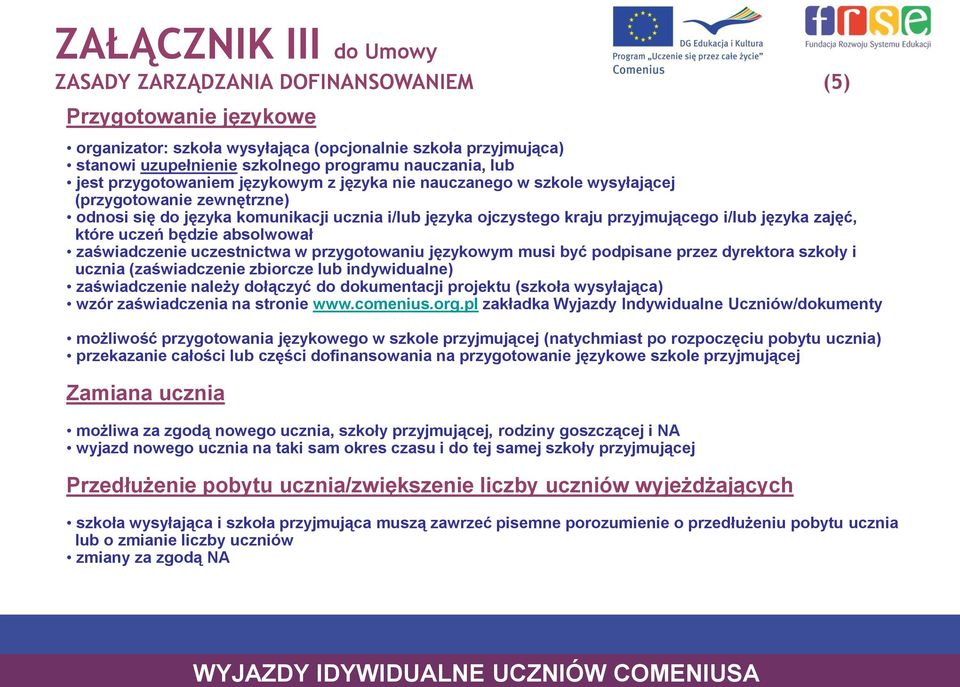 ZAŁĄCZNIK III do Umowy
ZASADY ZARZĄDZANIA DOFINANSOWANIEM

DG Edukacja i Kultura
Program „Uczenie się przez całe życie"
Comenius

frse
Fundacja Rozwoju Systemu Edukacji

(5)

Przygotowanie językowe

• organizator: szkoła wysyłająca (opcjonalnie szkoła przyjmująca)
• stanowi uzupełnienie szkolnego programu nauczania, lub
• jest przygotowaniem językowym z języka nie nauczanego w szkole wysyłającej (przygotowanie zewnętrzne)
• odnosi się do języka komunikacji ucznia i/lub języka ojczystego kraju przyjmującego i/lub języka zajęć, które uczeń będzie absolwował
• zaświadczenie uczestnictwa w przygotowaniu językowym musi być podpisane przez dyrektora szkoły i ucznia (zaświadczenie zbiorcze lub indywidualne)
• zaświadczenie należy dołączyć do dokumentacji projektu (szkoła wysyłająca)
• wzór zaświadczenia na stronie www.comenius.org.pl zakładka Wyjazdy Indywidualne Uczniów/dokumenty

• możliwość przygotowania językowego w szkole przyjmującej (natychmiast po rozpoczęciu pobytu ucznia)
• przekazanie całości lub części dofinansowania na przygotowanie językowe szkole przyjmującej

Zamiana ucznia

• możliwa za zgodą nowego ucznia, szkoły przyjmującej, rodziny goszczącej i NA
• wyjazd nowego ucznia na taki sam okres czasu i do tej samej szkoły przyjmującej

Przedłużenie pobytu ucznia/zwiększenie liczby uczniów wyjeżdżających

• szkoła wysyłająca i szkoła przyjmująca muszą zawrzeć pisemne porozumienie o przedłużeniu pobytu ucznia lub o zmianie liczby uczniów
• zmiany za zgodą NA

WYJAZDY IDYWIDUALNE UCZNIÓW COMENIUSA